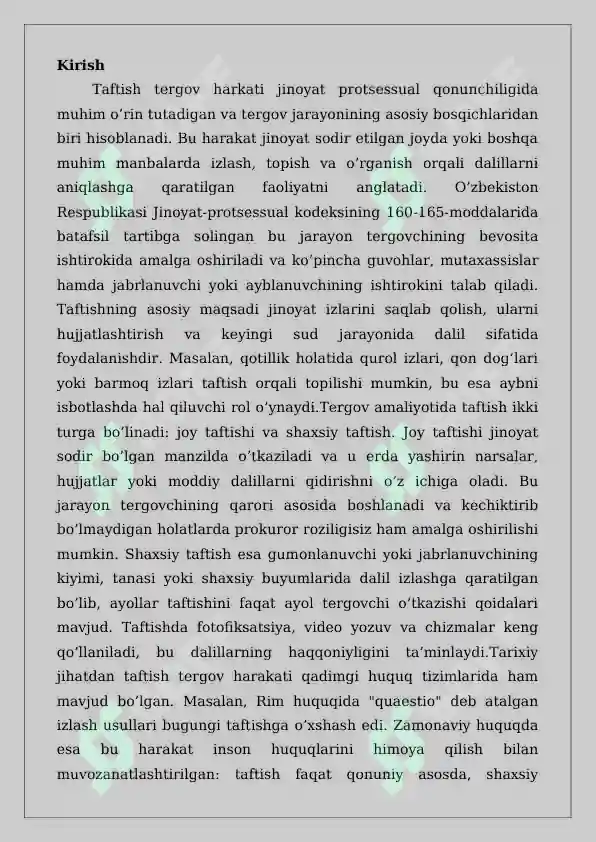 Kirish

Taftish tergov harkati jinoyat protsessual qonunchiligida muhim o'rin tutadigan va tergov jarayonining asosiy bosqichlaridan biri hisoblanadi. Bu harakat jinoyat sodir etilgan joyda yoki boshqa muhim manbalarda izlash, topish va o'rganish orqali dalillarni aniqlashga qaratilgan faoliyatni anglatadi. O'zbekiston Respublikasi Jinoyat-protsessual kodeksining 160-165-moddalarida batafsil tartibga solingan bu jarayon tergovchining bevosita ishtirokida amalga oshiriladi va ko'pincha guvohlar, mutaxassislar hamda jabrlanuvchi yoki ayblanuvchining ishtirokini talab qiladi. Taftishning asosiy maqsadi jinoyat izlarini saqlab qolish, ularni hujjatlashtirish va keyingi sud jarayonida dalil sifatida foydalanishdir. Masalan, qotillik holatida qurol izlari, qon dog'lari yoki barmoq izlari taftish orqali topilishi mumkin, bu esa aybni isbotlashda hal qiluvchi rol o'ynaydi.Tergov amaliyotida taftish ikki turga bo'linadi: joy taftishi va shaxsiy taftish. Joy taftishi jinoyat sodir bo'lgan manzilda o'tkaziladi va u erda yashirin narsalar, hujjatlar yoki moddiy dalillarni qidirishni o'z ichiga oladi. Bu jarayon tergovchining qarori asosida boshlanadi va kechiktirib bo'lmaydigan holatlarda prokuror roziligisiz ham amalga oshirilishi mumkin. Shaxsiy taftish esa gumonlanuvchi yoki jabrlanuvchining kiyimi, tanasi yoki shaxsiy buyumlarida dalil izlashga qaratilgan bo'lib, ayollar taftishini faqat ayol tergovchi o'tkazishi qoidalari mavjud. Taftishda fotofiksatsiya, video yozuv va chizmalar keng qo'llaniladi, bu dalillarning haqqoniyligini ta'minlaydi.Tarixiy jihatdan taftish tergov harakati qadimgi huquq tizimlarida ham mavjud bo'lgan. Masalan, Rim huquqida "quaestio" deb atalgan izlash usullari bugungi taftishga o'xshash edi. Zamonaviy huquqda esa bu harakat inson huquqlarini himoya qilish bilan muvozanatlashtirilgan: taftish faqat qonuniy asosda, shaxsiy